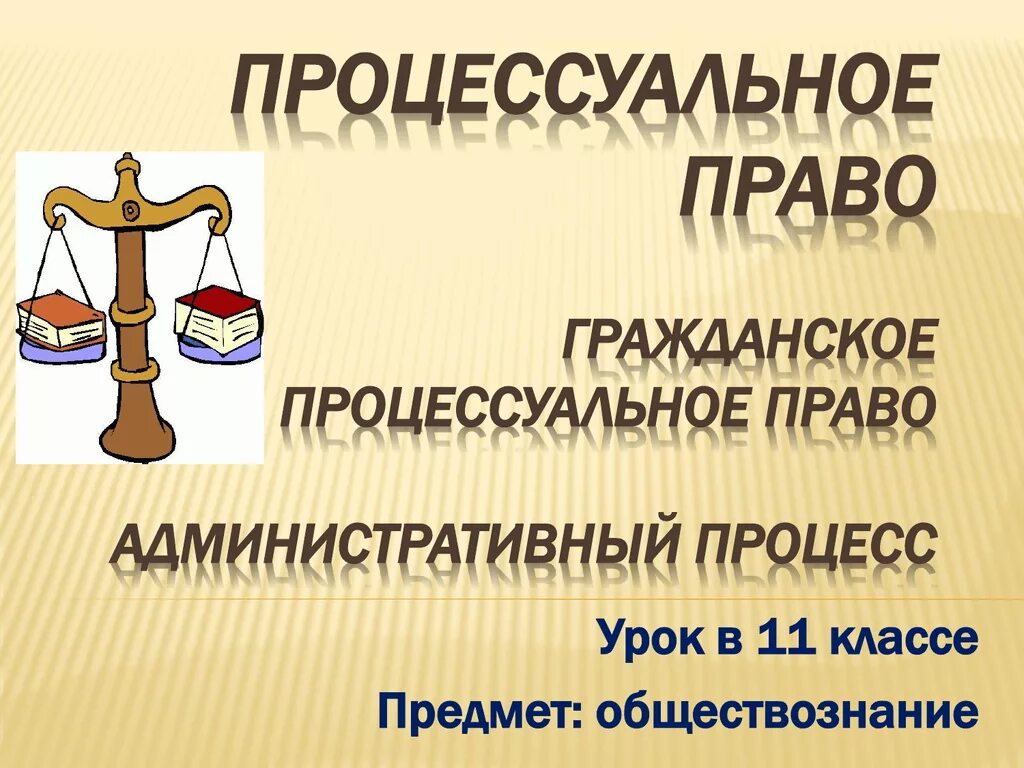 ПРОЦЕССУАЛЬНОЕ ПРАВО

ГРАЖДАНСКОЕ ПРОЦЕССУАЛЬНОЕ ПРАВО

АДМИНИСТРАТИВНЫЙ ПРОЦЕСС

Урок в 11 классе

Предмет: обществознание